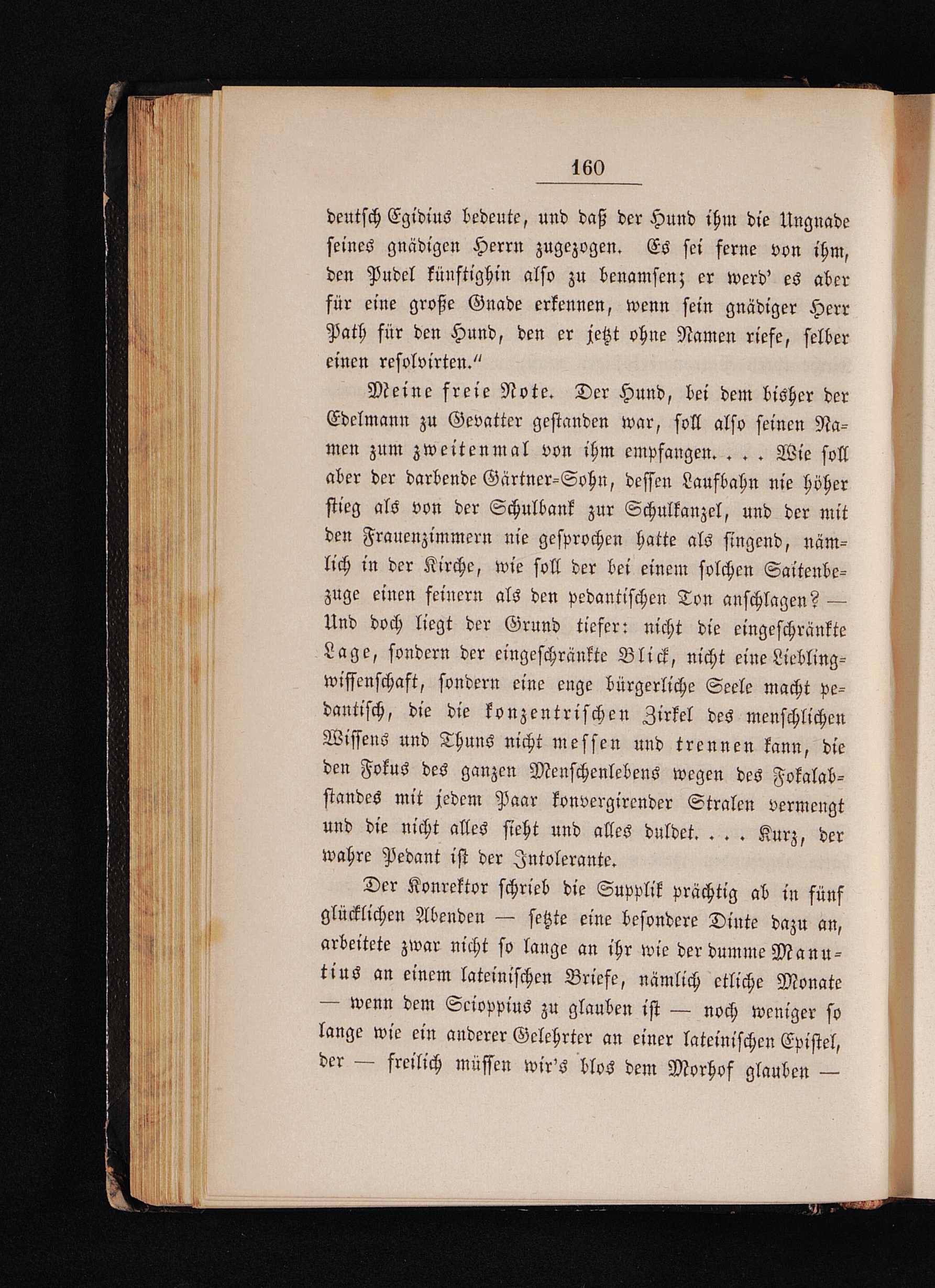 160

deutsch Egidius bedeute, und daß der Hund ihm die Ungnade seines gnädigen Herrn zugezogen. Es sei ferne von ihm, den Pudel künftighin also zu benamsen; er werd' es aber für eine große Gnade erkennen, wenn sein gnädiger Herr Path für den Hund, den er jetzt ohne Namen riefe, selber einen resolvirten."

Meine freie Note. Der Hund, bei dem bisher der Edelmann zu Gevatter gestanden war, soll also seinen Namen zum zweitenmal von ihm empfangen. . . . Wie soll aber der darbende Gärtner-Sohn, dessen Laufbahn nie höher stieg als von der Schulbank zur Schulkanzel, und der mit den Frauenzimmern nie gesprochen hatte als singend, nämlich in der Kirche, wie soll der bei einem solchen Saitenbezuge einen feinern als den pedantischen Ton anschlagen? — Und doch liegt der Grund tiefer: nicht die eingeschränkte Lage, sondern der eingeschränkte Blick, nicht eine Lieblingwissenschaft, sondern eine enge bürgerliche Seele macht pedantisch, die die konzentrischen Zirkel des menschlichen Wissens und Thuns nicht messen und trennen kann, die den Fokus des ganzen Menschenlebens wegen des Fokalabstandes mit jedem Paar konvergirender Stralen vermengt und die nicht alles sieht und alles duldet. . . . Kurz, der wahre Pedant ist der Intolerante.

Der Konrektor schrieb die Supplik prächtig ab in fünf glücklichen Abenden — setzte eine besondere Dinte dazu an, arbeitete zwar nicht so lange an ihr wie der dumme Manutius an einem lateinischen Briefe, nämlich etliche Monate — wenn dem Scioppius zu glauben ist — noch weniger so lange wie ein anderer Gelehrter an einer lateinischen Epistel, der — freilich müssen wir's blos dem Morhof glauben —